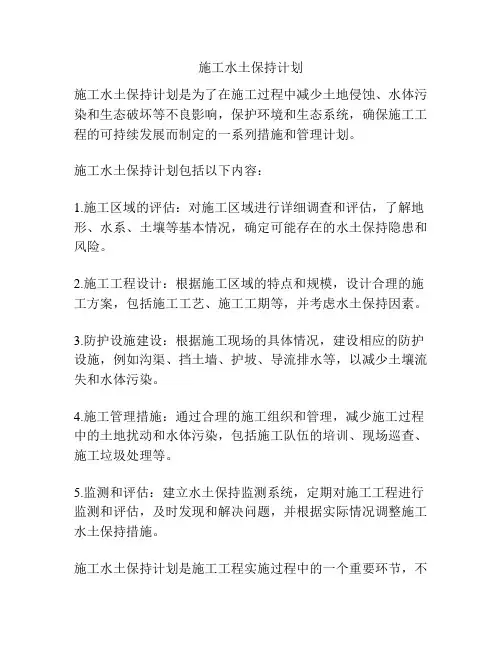 施工水土保持计划

施工水土保持计划是为了在施工过程中减少土地侵蚀、水体污染和生态破坏等不良影响，保护环境和生态系统，确保施工工程的可持续发展而制定的一系列措施和管理计划。

施工水土保持计划包括以下内容：

1.施工区域的评估：对施工区域进行详细调查和评估，了解地形、水系、土壤等基本情况，确定可能存在的水土保持隐患和风险。

2.施工工程设计：根据施工区域的特点和规模，设计合理的施工方案，包括施工工艺、施工工期等，并考虑水土保持因素。

3.防护设施建设：根据施工现场的具体情况，建设相应的防护设施，例如沟渠、挡土墙、护坡、导流排水等，以减少土壤流失和水体污染。

4.施工管理措施：通过合理的施工组织和管理，减少施工过程中的土地扰动和水体污染，包括施工队伍的培训、现场巡查、施工垃圾处理等。

5.监测和评估：建立水土保持监测系统，定期对施工工程进行监测和评估，及时发现和解决问题，并根据实际情况调整施工水土保持措施。

施工水土保持计划是施工工程实施过程中的一个重要环节，不